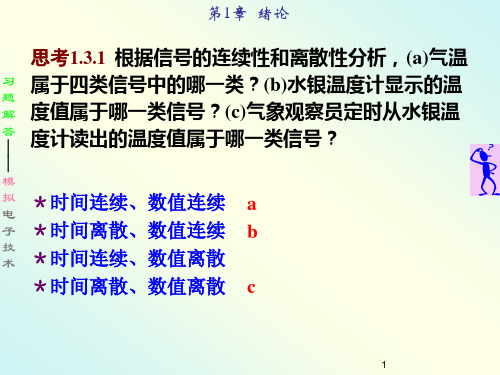 第1章 绪论

习题解答——模拟电子技术

思考1.3.1 根据信号的连续性和离散性分析，(a)气温属于四类信号中的哪一类？(b)水银温度计显示的温度值属于哪一类信号？(c)气象观察员定时从水银温度计读出的温度值属于哪一类信号？

*时间连续、数值连续 a
*时间离散、数值连续 b
*时间连续、数值离散
*时间离散、数值离散 c

1